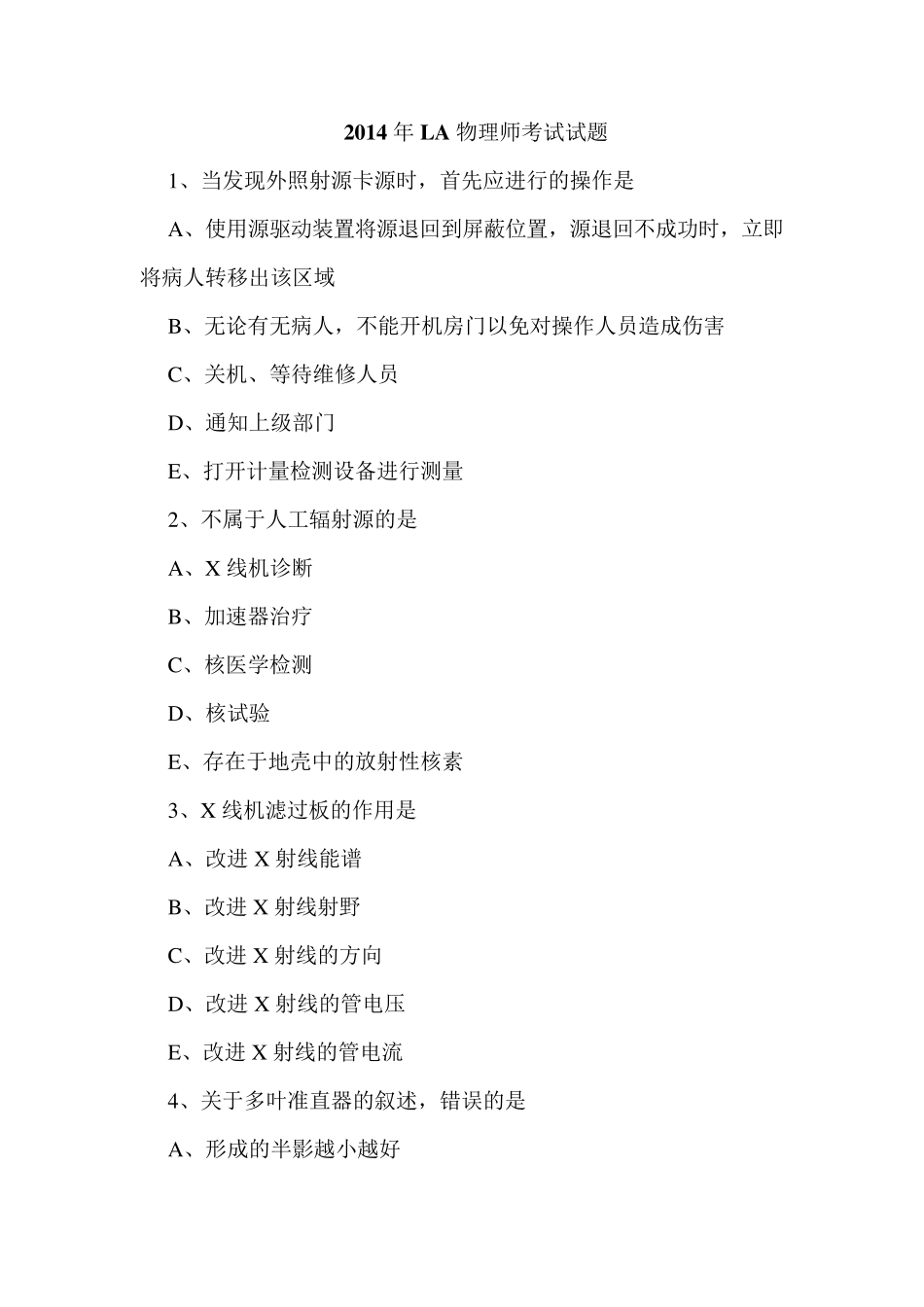 2014 年 LA 物理师考试试题

1、当发现外照射源卡源时，首先应进行的操作是

A、使用源驱动装置将源退回到屏蔽位置，源退回不成功时，立即将病人转移出该区域

B、无论有无病人，不能开机房门以免对操作人员造成伤害

C、关机、等待维修人员

D、通知上级部门

E、打开计量检测设备进行测量

2、不属于人工辐射源的是

A、X 线机诊断

B、加速器治疗

C、核医学检测

D、核试验

E、存在于地壳中的放射性核素

3、X 线机滤过板的作用是

A、改进 X 射线能谱

B、改进 X 射线射野

C、改进 X 射线的方向

D、改进 X 射线的管电压

E、改进 X 射线的管电流

4、关于多叶准直器的叙述，错误的是

A、形成的半影越小越好